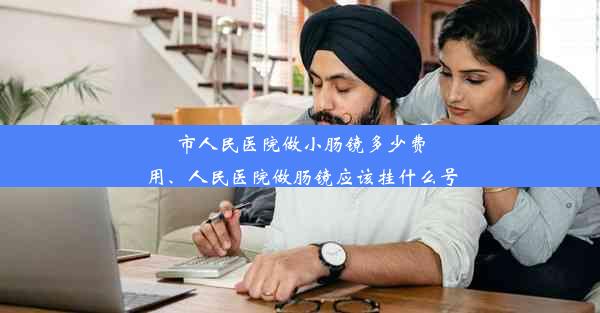 市人民医院做小肠镜多少费用、人民医院做肠镜应该挂什么号